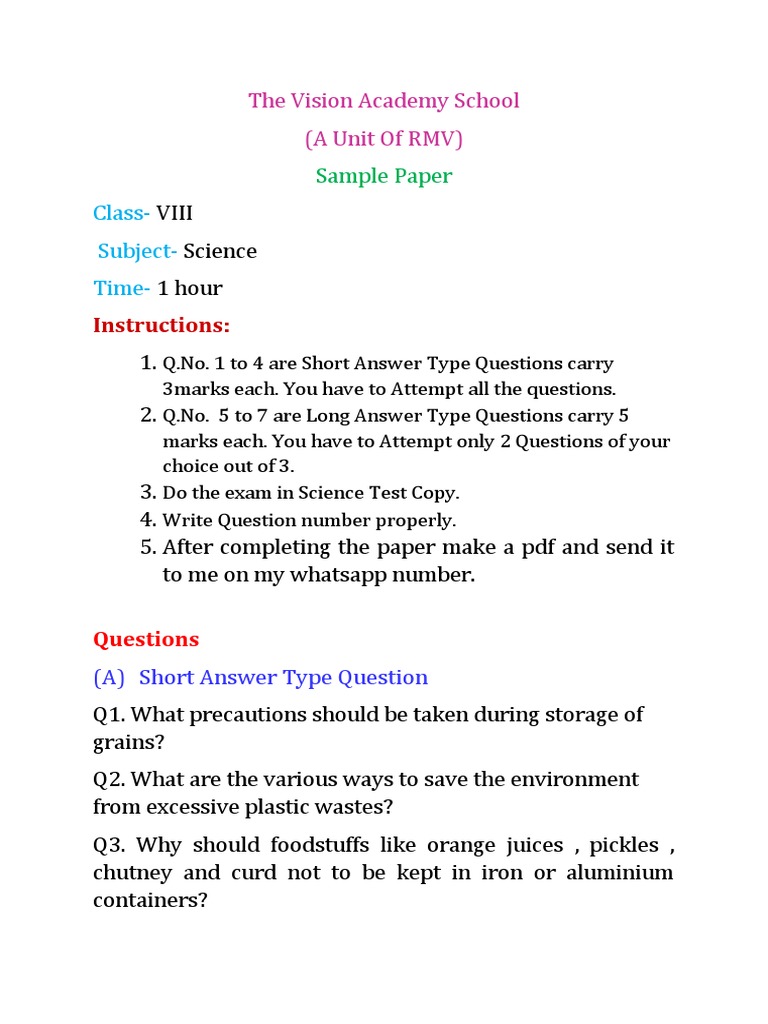 The Vision Academy School

(A Unit Of RMV)

Sample Paper

Class- VIII

Subject- Science

Time- 1 hour

Instructions:

1. Q.No. 1 to 4 are Short Answer Type Questions carry 3marks each. You have to Attempt all the questions.
2. Q.No. 5 to 7 are Long Answer Type Questions carry 5 marks each. You have to Attempt only 2 Questions of your choice out of 3.
3. Do the exam in Science Test Copy.
4. Write Question number properly.
5. After completing the paper make a pdf and send it to me on my whatsapp number.

Questions

(A) Short Answer Type Question

Q1. What precautions should be taken during storage of grains?

Q2. What are the various ways to save the environment from excessive plastic wastes?

Q3. Why should foodstuffs like orange juices , pickles , chutney and curd not to be kept in iron or aluminium containers?